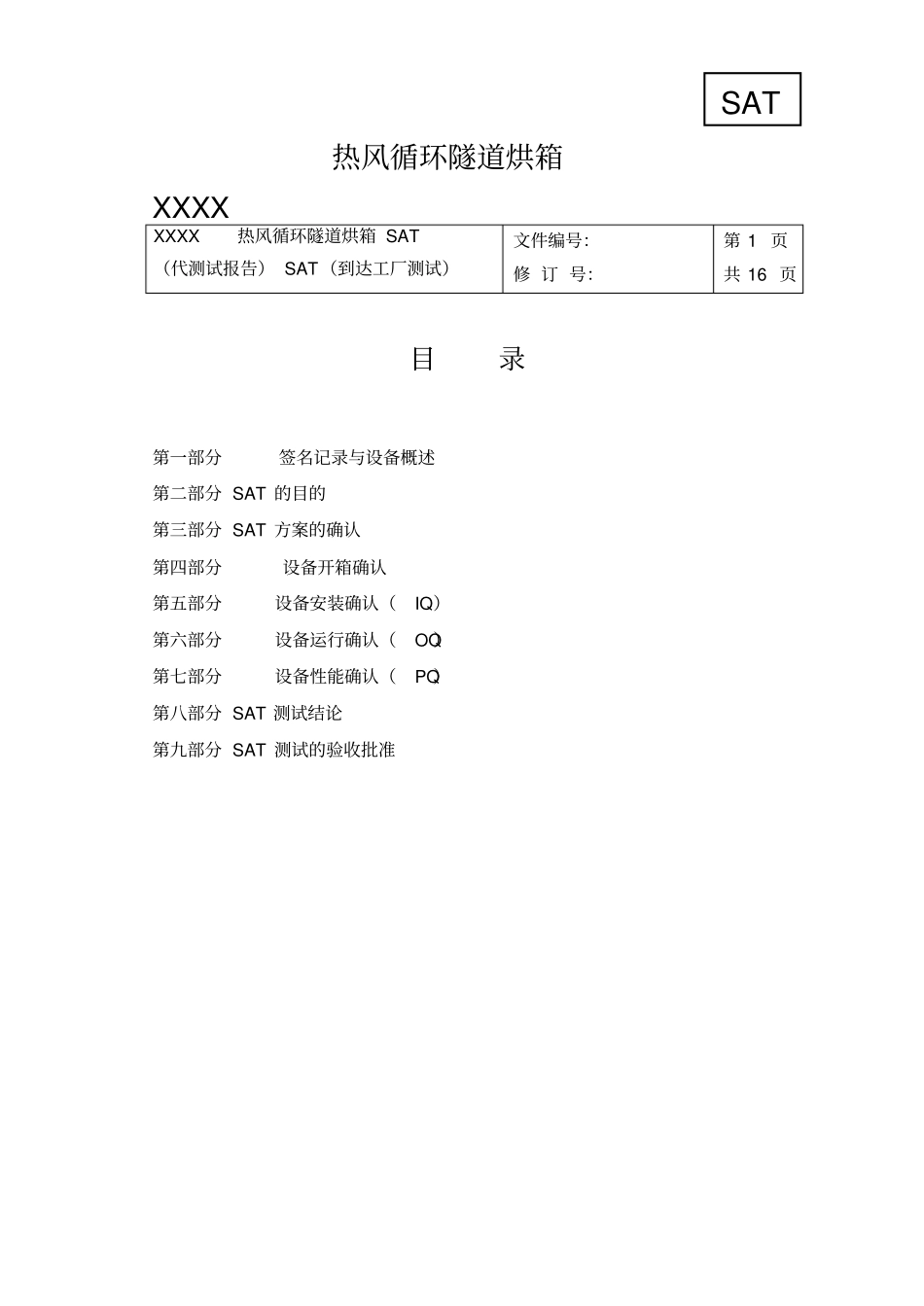 SAT

热风循环隧道烘箱

XXXX

| XXXX 热风循环隧道烘箱 SAT （代测试报告） SAT（到达工厂测试） | 文件编号: 修 订 号: | 第 1 页 共 16 页 |
|---|---|---|

目 录

第一部分 签名记录与设备概述

第二部分 SAT 的目的

第三部分 SAT 方案的确认

第四部分 设备开箱确认

第五部分 设备安装确认（ IQ）

第六部分 设备运行确认（ OQ

第七部分 设备性能确认（ PQ

第八部分 SAT 测试结论

第九部分 SAT 测试的验收批准